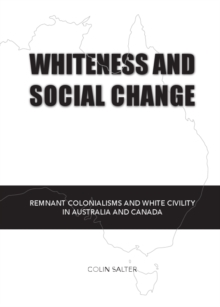 WHITENESS AND SOCIAL CHANGE

REMNANT COLONIALISMS AND WHITE CIVILITY IN AUSTRALIA AND CANADA

COLIN SALTER